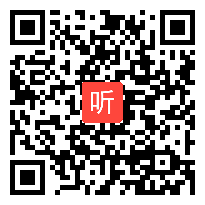 听